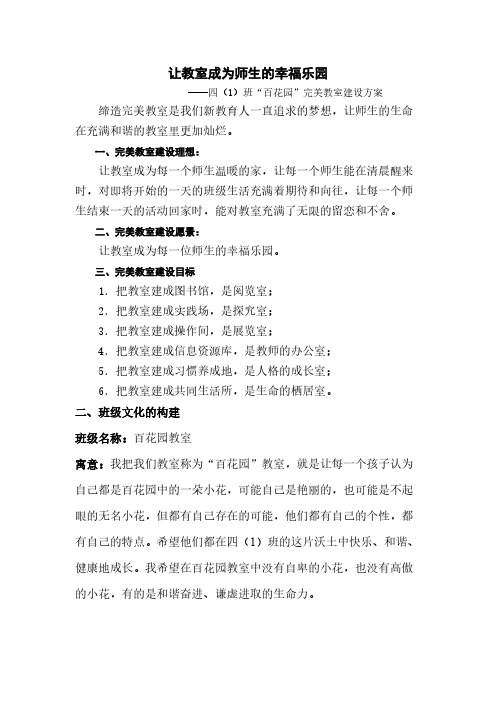 让教室成为师生的幸福乐园

——四（1）班“百花园”完美教室建设方案

缔造完美教室是我们新教育人一直追求的梦想，让师生的生命在充满和谐的教室里更加灿烂。

一、完美教室建设理想：

让教室成为每一个师生温暖的家，让每一个师生能在清晨醒来时，对即将开始的一天的班级生活充满着期待和向往，让每一个师生结束一天的活动回家时，能对教室充满了无限的留恋和不舍。

二、完美教室建设愿景：

让教室成为每一位师生的幸福乐园。

三、完美教室建设目标

1．把教室建成图书馆，是阅览室；

2．把教室建成实践场，是探究室；

3．把教室建成操作间，是展览室；

4．把教室建成信息资源库，是教师的办公室；

5．把教室建成习惯养成地，是人格的成长室；

6．把教室建成共同生活所，是生命的栖居室。

二、班级文化的构建

班级名称：百花园教室

寓意：我把我们教室称为“百花园”教室，就是让每一个孩子认为自己都是百花园中的一朵小花，可能自己是艳丽的，也可能是不起眼的无名小花，但都有自己存在的可能，他们都有自己的个性，都有自己的特点。希望他们都在四（1）班的这片沃土中快乐、和谐、健康地成长。我希望在百花园教室中没有自卑的小花，也没有高傲的小花，有的是和谐奋进、谦虚进取的生命力。